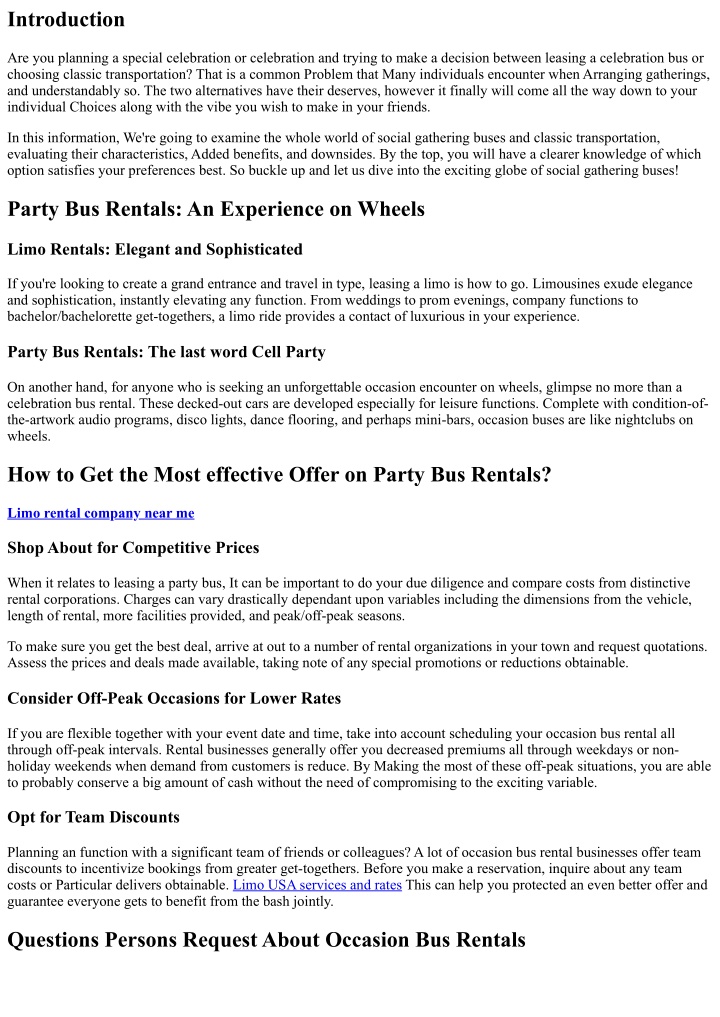 Introduction

Are you planning a special celebration or celebration and trying to make a decision between leasing a celebration bus or choosing classic transportation? That is a common Problem that Many individuals encounter when Arranging gatherings, and understandably so. The two alternatives have their deserves, however it finally will come all the way down to your individual Choices along with the vibe you wish to make in your friends.

In this information, We're going to examine the whole world of social gathering buses and classic transportation, evaluating their characteristics, Added benefits, and downsides. By the top, you will have a clearer knowledge of which option satisfies your preferences best. So buckle up and let us dive into the exciting globe of social gathering buses!

Party Bus Rentals: An Experience on Wheels

Limo Rentals: Elegant and Sophisticated

If you're looking to create a grand entrance and travel in type, leasing a limo is how to go. Limousines exude elegance and sophistication, instantly elevating any function. From weddings to prom evenings, company functions to bachelor/bachelorette get-togethers, a limo ride provides a contact of luxurious in your experience.

Party Bus Rentals: The last word Cell Party

On another hand, for anyone who is seeking an unforgettable occasion encounter on wheels, glimpse no more than a celebration bus rental. These decked-out cars are developed especially for leisure functions. Complete with condition-of-the-artwork audio programs, disco lights, dance flooring, and perhaps mini-bars, occasion buses are like nightclubs on wheels.

How to Get the Most effective Offer on Party Bus Rentals?

Limo rental company near me

Shop About for Competitive Prices

When it relates to leasing a party bus, It can be important to do your due diligence and compare costs from distinctive rental corporations. Charges can vary drastically dependant upon variables including the dimensions from the vehicle, length of rental, more facilities provided, and peak/off-peak seasons.

To make sure you get the best deal, arrive at out to a number of rental organizations in your town and request quotations. Assess the prices and deals made available, taking note of any special promotions or reductions obtainable.

Consider Off-Peak Occasions for Lower Rates

If you are flexible together with your event date and time, take into account scheduling your occasion bus rental all through off-peak intervals. Rental businesses generally offer you decreased premiums all through weekdays or non-holiday weekends when demand from customers is reduce. By Making the most of these off-peak situations, you are able to probably conserve a big amount of cash without the need of compromising to the exciting variable.

Opt for Team Discounts

Planning an function with a significant team of friends or colleagues? A lot of occasion bus rental businesses offer team discounts to incentivize bookings from greater get-togethers. Before you make a reservation, inquire about any team costs or Particular delivers obtainable. Limo USA services and rates This can help you protected an even better offer and guarantee everyone gets to benefit from the bash jointly.

Questions Persons Request About Occasion Bus Rentals